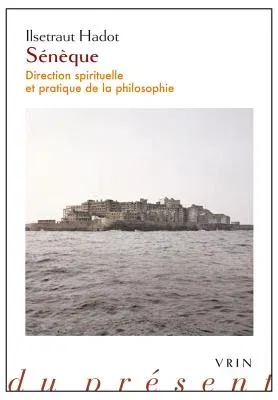 Ilsetraut Hadot
Sénèque
Direction spirituelle
et pratique de la philosophie

VRIN

du présent